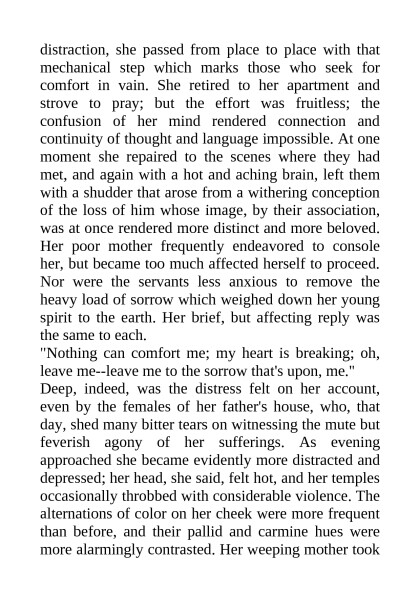 distraction, she passed from place to place with that mechanical step which marks those who seek for comfort in vain. She retired to her apartment and strove to pray; but the effort was fruitless; the confusion of her mind rendered connection and continuity of thought and language impossible. At one moment she repaired to the scenes where they had met, and again with a hot and aching brain, left them with a shudder that arose from a withering conception of the loss of him whose image, by their association, was at once rendered more distinct and more beloved. Her poor mother frequently endeavored to console her, but became too much affected herself to proceed. Nor were the servants less anxious to remove the heavy load of sorrow which weighed down her young spirit to the earth. Her brief, but affecting reply was the same to each.
"Nothing can comfort me; my heart is breaking; oh, leave me--leave me to the sorrow that's upon, me."
Deep, indeed, was the distress felt on her account, even by the females of her father's house, who, that day, shed many bitter tears on witnessing the mute but feverish agony of her sufferings. As evening approached she became evidently more distracted and depressed; her head, she said, felt hot, and her temples occasionally throbbed with considerable violence. The alternations of color on her cheek were more frequent than before, and their pallid and carmine hues were more alarmingly contrasted. Her weeping mother took